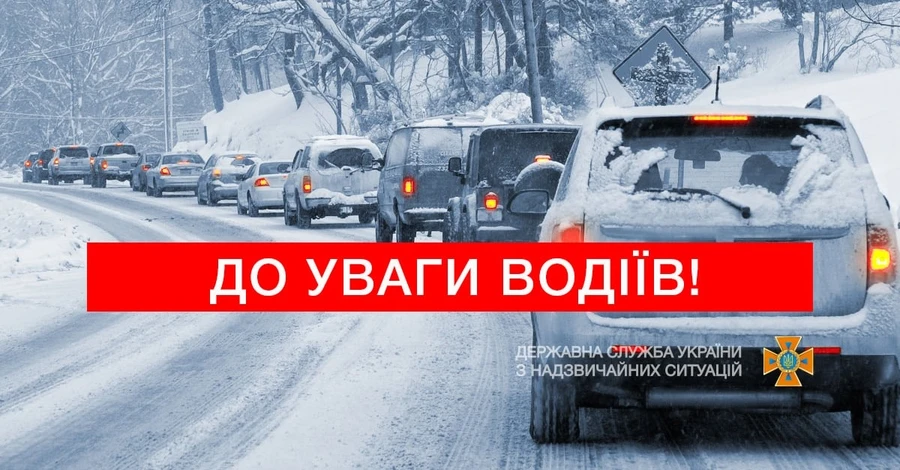 ДО УВАГИ ВОДІЇВ!

ДЕРЖАВНА СЛУЖБА УКРАЇНИ
З НАДЗВИЧАЙНИХ СИТУАЦІЙ